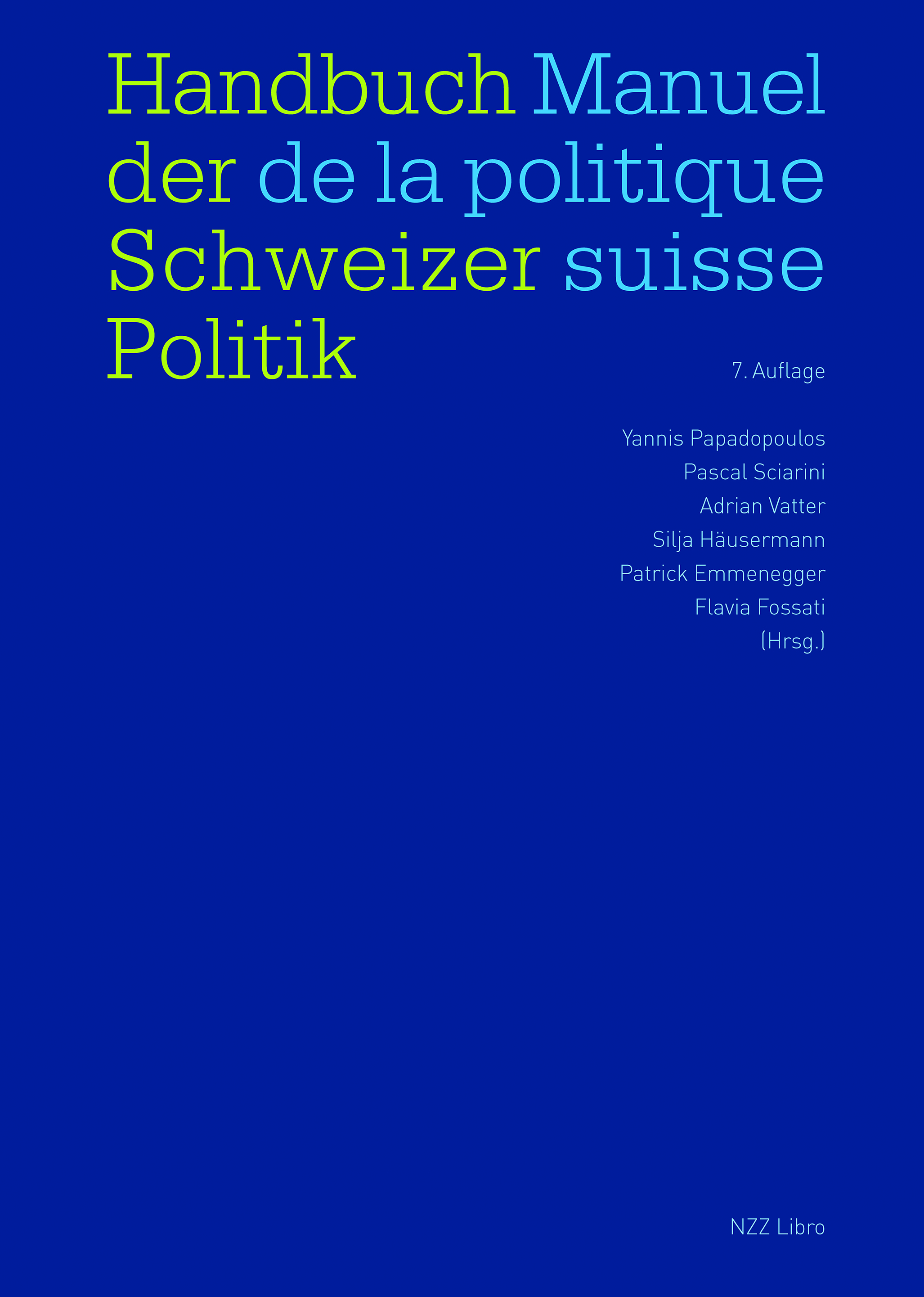 Handbuch Manuel
der de la politique
Schweizer suisse
Politik

7. Auflage

Yannis Papadopoulos
Pascal Sciarini
Adrian Vatter
Silja Häusermann
Patrick Emmenegger
Flavia Fossati
(Hrsg.)

NZZ Libro